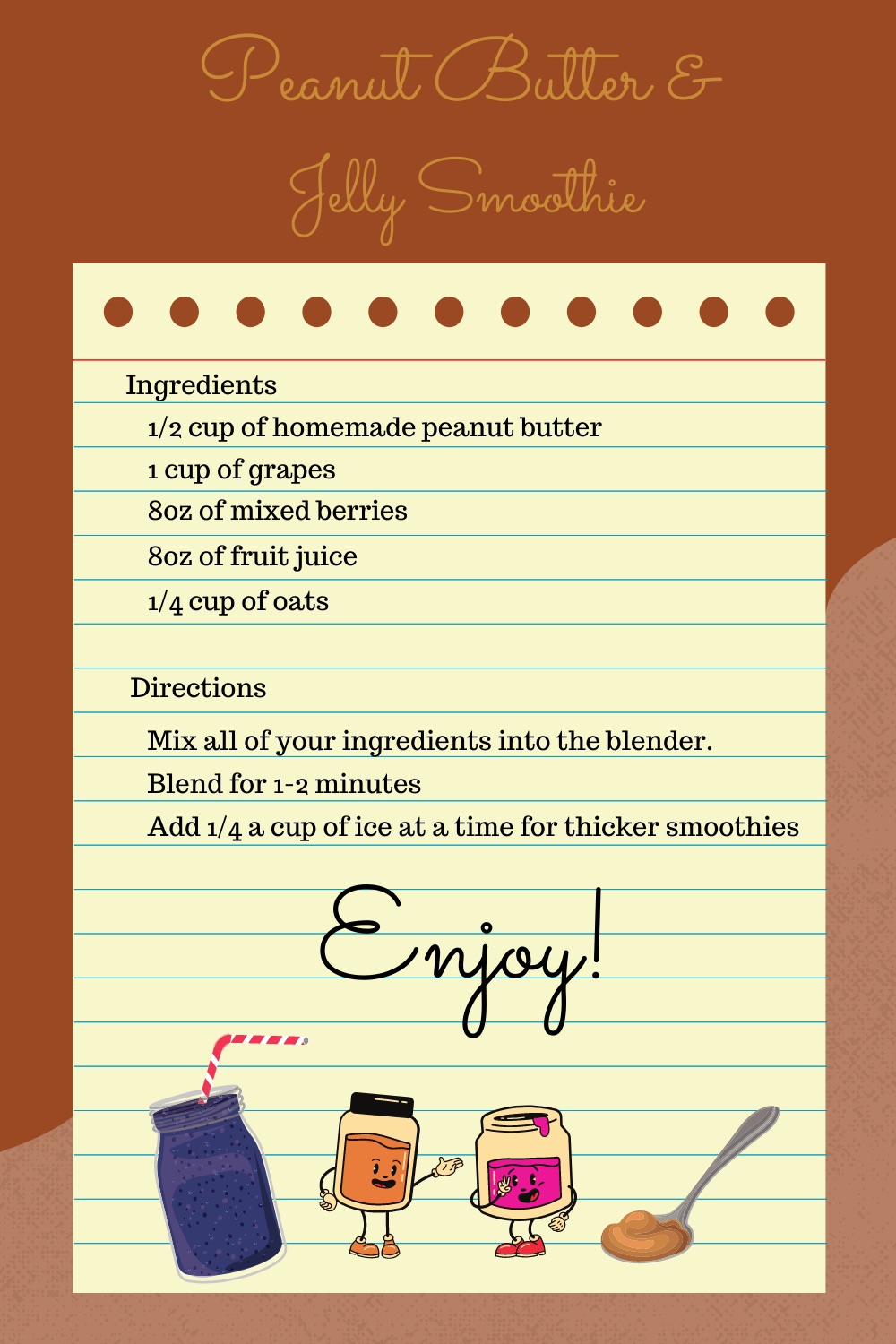 Peanut Butter &
Jelly Smoothie

Ingredients
1/2 cup of homemade peanut butter
1 cup of grapes
8oz of mixed berries
8oz of fruit juice
1/4 cup of oats

Directions
Mix all of your ingredients into the blender.
Blend for 1-2 minutes
Add 1/4 a cup of ice at a time for thicker smoothies

Enjoy!